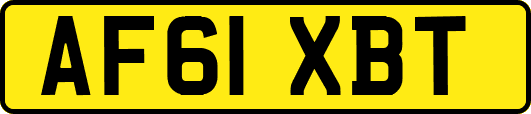 AF61 XBT